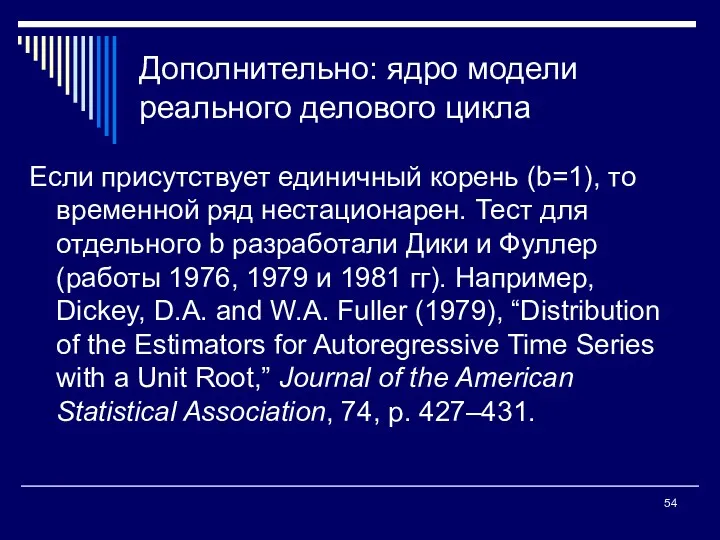 Дополнительно: ядро модели реального делового цикла

Если присутствует единичный корень (b=1), то временной ряд нестационарен. Тест для отдельного b разработали Дики и Фуллер (работы 1976, 1979 и 1981 гг). Например, Dickey, D.A. and W.A. Fuller (1979), “Distribution of the Estimators for Autoregressive Time Series with a Unit Root,” Journal of the American Statistical Association, 74, p. 427–431.

54